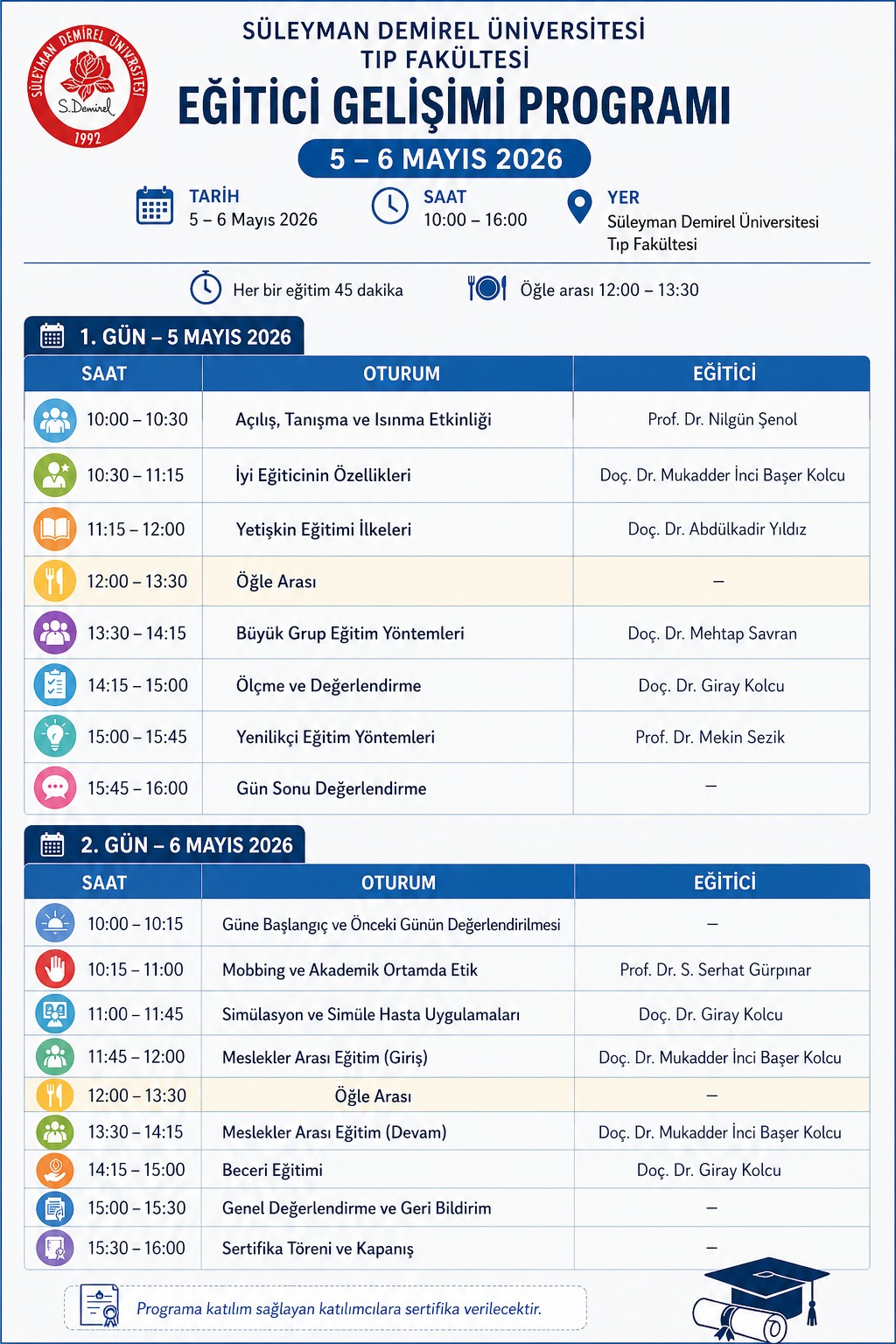 SÜLEYMAN DEMİREL ÜNİVERSİTESİ
S.Demirel
1992

SÜLEYMAN DEMİREL ÜNİVERSİTESİ
TIP FAKÜLTESİ
EĞİTİCİ GELİŞİMİ PROGRAMI
5 – 6 MAYIS 2026

TARİH
5 – 6 Mayıs 2026

SAAT
10:00 – 16:00

YER
Süleyman Demirel Üniversitesi
Tıp Fakültesi

Her bir eğitim 45 dakika
Öğle arası 12:00 – 13:30

1. GÜN – 5 MAYIS 2026

| SAAT | OTURUM | EĞİTİCİ |
|---|---|---|
| 10:00 – 10:30 | Açılış, Tanışma ve Isınma Etkinliği | Prof. Dr. Nilgün Şenol |
| 10:30 – 11:15 | İyi Eğiticinin Özellikleri | Doç. Dr. Mukadder İnci Başer Kolcu |
| 11:15 – 12:00 | Yetişkin Eğitimi İlkeleri | Doç. Dr. Abdülkadir Yıldız |
| 12:00 – 13:30 | Öğle Arası | – |
| 13:30 – 14:15 | Büyük Grup Eğitim Yöntemleri | Doç. Dr. Mehtap Savran |
| 14:15 – 15:00 | Ölçme ve Değerlendirme | Doç. Dr. Giray Kolcu |
| 15:00 – 15:45 | Yenilikçi Eğitim Yöntemleri | Prof. Dr. Mekin Sezik |
| 15:45 – 16:00 | Gün Sonu Değerlendirme | – |

2. GÜN – 6 MAYIS 2026

| SAAT | OTURUM | EĞİTİCİ |
|---|---|---|
| 10:00 – 10:15 | Güne Başlangıç ve Önceki Günün Değerlendirilmesi | – |
| 10:15 – 11:00 | Mobbing ve Akademik Ortamda Etik | Prof. Dr. S. Serhat Gürpınar |
| 11:00 – 11:45 | Simülasyon ve Simüle Hasta Uygulamaları | Doç. Dr. Giray Kolcu |
| 11:45 – 12:00 | Meslekler Arası Eğitim (Giriş) | Doç. Dr. Mukadder İnci Başer Kolcu |
| 12:00 – 13:30 | Öğle Arası | – |
| 13:30 – 14:15 | Meslekler Arası Eğitim (Devam) | Doç. Dr. Mukadder İnci Başer Kolcu |
| 14:15 – 15:00 | Beceri Eğitimi | Doç. Dr. Giray Kolcu |
| 15:00 – 15:30 | Genel Değerlendirme ve Geri Bildirim | – |
| 15:30 – 16:00 | Sertifika Töreni ve Kapanış | – |

Programa katılım sağlayan katılımcılara sertifika verilecektir.